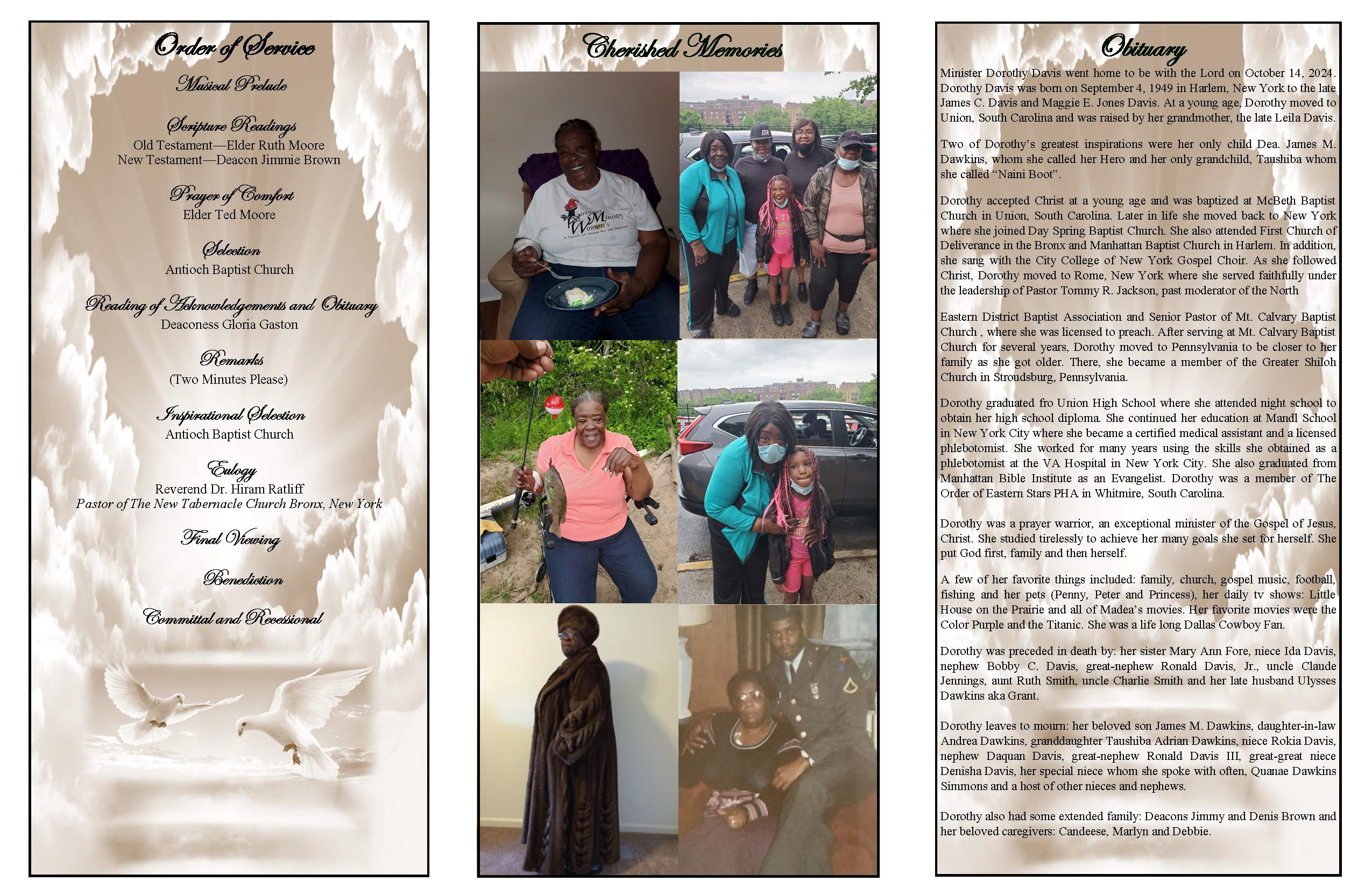 Order of Service

Musical Prelude

Scripture Readings
Old Testament—Elder Ruth Moore
New Testament—Deacon Jimmie Brown

Prayer of Comfort
Elder Ted Moore

Selection
Antioch Baptist Church

Reading of Acknowledgements and Obituary
Deaconess Gloria Gaston

Remarks
(Two Minutes Please)

Inspirational Selection
Antioch Baptist Church

Eulogy
Reverend Dr. Hiram Ratliff
Pastor of The New Tabernacle Church Bronx, New York

Final Viewing

Benediction

Committal and Recessional

Cherished Memories

Obituary

Minister Dorothy Davis went home to be with the Lord on October 14, 2024. Dorothy Davis was born on September 4, 1949 in Harlem, New York to the late James C. Davis and Maggie E. Jones Davis. At a young age, Dorothy moved to Union, South Carolina and was raised by her grandmother, the late Leila Davis.

Two of Dorothy's greatest inspirations were her only child Dea. James M. Dawkins, whom she called her Hero and her only grandchild, Taushiba whom she called "Naini Boot".

Dorothy accepted Christ at a young age and was baptized at McBeth Baptist Church in Union, South Carolina. Later in life she moved back to New York where she joined Day Spring Baptist Church. She also attended First Church of Deliverance in the Bronx and Manhattan Baptist Church in Harlem. In addition, she sang with the City College of New York Gospel Choir. As she followed Christ, Dorothy moved to Rome, New York where she served faithfully under the leadership of Pastor Tommy R. Jackson, past moderator of the North

Eastern District Baptist Association and Senior Pastor of Mt. Calvary Baptist Church , where she was licensed to preach. After serving at Mt. Calvary Baptist Church for several years, Dorothy moved to Pennsylvania to be closer to her family as she got older. There, she became a member of the Greater Shiloh Church in Stroudsburg, Pennsylvania.

Dorothy graduated fro Union High School where she attended night school to obtain her high school diploma. She continued her education at Mandl School in New York City where she became a certified medical assistant and a licensed phlebotomist. She worked for many years using the skills she obtained as a phlebotomist at the VA Hospital in New York City. She also graduated from Manhattan Bible Institute as an Evangelist. Dorothy was a member of The Order of Eastern Stars PHA in Whitmire, South Carolina.

Dorothy was a prayer warrior, an exceptional minister of the Gospel of Jesus, Christ. She studied tirelessly to achieve her many goals she set for herself. She put God first, family and then herself.

A few of her favorite things included: family, church, gospel music, football, fishing and her pets (Penny, Peter and Princess), her daily tv shows: Little House on the Prairie and all of Madea's movies. Her favorite movies were the Color Purple and the Titanic. She was a life long Dallas Cowboy Fan.

Dorothy was preceded in death by: her sister Mary Ann Fore, niece Ida Davis, nephew Bobby C. Davis, great-nephew Ronald Davis, Jr., uncle Claude Jennings, aunt Ruth Smith, uncle Charlie Smith and her late husband Ulysses Dawkins aka Grant.

Dorothy leaves to mourn: her beloved son James M. Dawkins, daughter-in-law Andrea Dawkins, granddaughter Taushiba Adrian Dawkins, niece Rokia Davis, nephew Daquan Davis, great-nephew Ronald Davis III, great-great niece Denisha Davis, her special niece whom she spoke with often, Quanae Dawkins Simmons and a host of other nieces and nephews.

Dorothy also had some extended family: Deacons Jimmy and Denis Brown and her beloved caregivers: Candeese, Marlyn and Debbie.